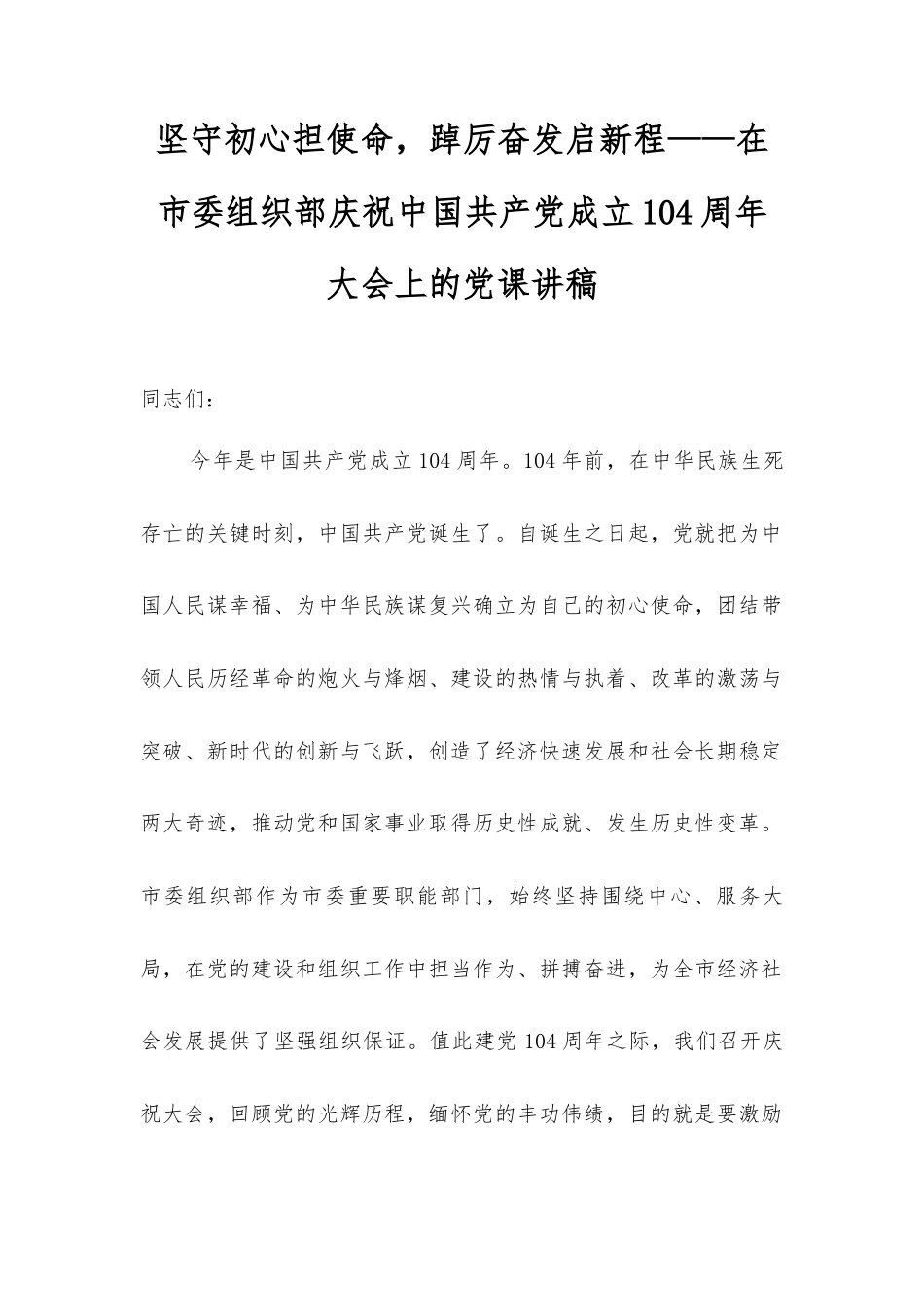 坚守初心担使命，踔厉奋发启新程——在市委组织部庆祝中国共产党成立104周年大会上的党课讲稿

同志们：

今年是中国共产党成立104周年。104年前，在中华民族生死存亡的关键时刻，中国共产党诞生了。自诞生之日起，党就把为中国人民谋幸福、为中华民族谋复兴确立为自己的初心使命，团结带领人民历经革命的炮火与烽烟、建设的热情与执着、改革的激荡与突破、新时代的创新与飞跃，创造了经济快速发展和社会长期稳定两大奇迹，推动党和国家事业取得历史性成就、发生历史性变革。市委组织部作为市委重要职能部门，始终坚持围绕中心、服务大局，在党的建设和组织工作中担当作为、拼搏奋进，为全市经济社会发展提供了坚强组织保证。值此建党104周年之际，我们召开庆祝大会，回顾党的光辉历程，缅怀党的丰功伟绩，目的就是要激励